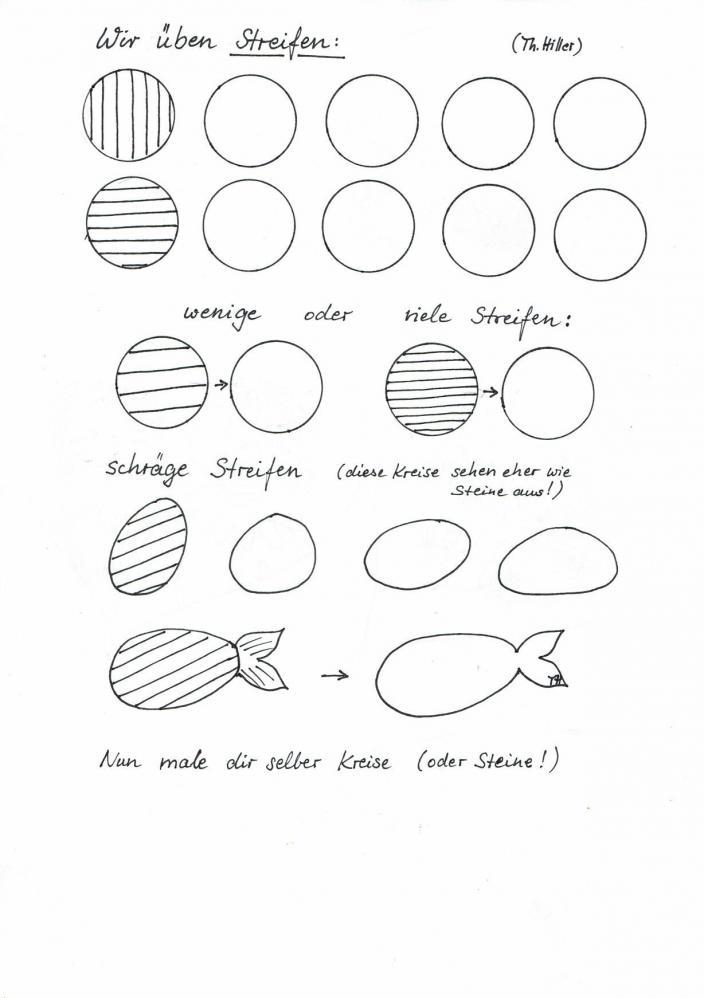 Wir üben Streifen:

(Th. Hiller)

wenige oder viele Streifen:

schräge Streifen (diese Kreise sehen eher wie Steine aus!)

TH

Nun male dir selber Kreise (oder Steine!)